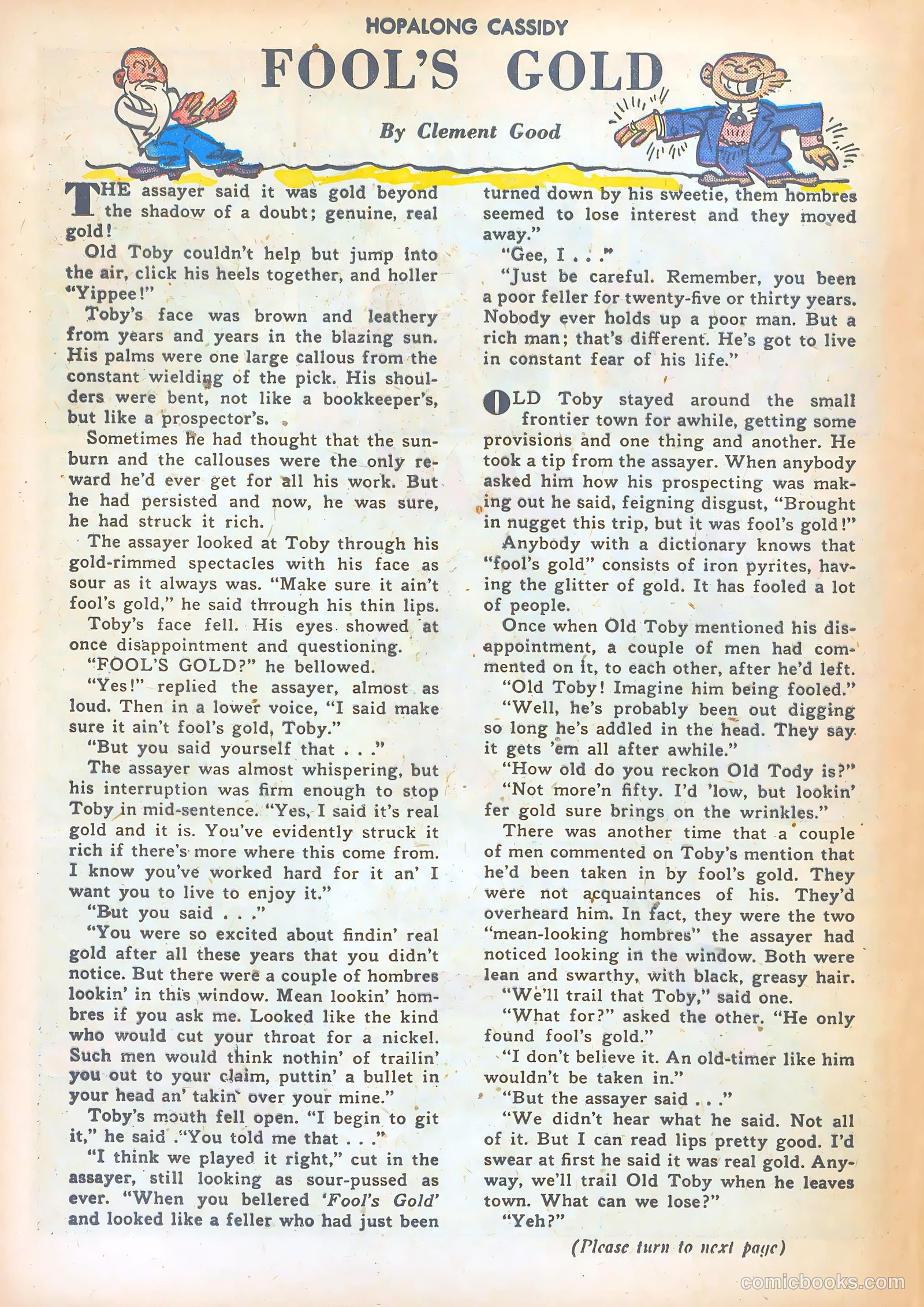 HOPALONG CASSIDY

FOOL'S GOLD

By Clement Good

THE assayer said it was gold beyond the shadow of a doubt; genuine, real gold!

Old Toby couldn't help but jump into the air, click his heels together, and holler "Yippee!"

Toby's face was brown and leathery from years and years in the blazing sun. His palms were one large callous from the constant wielding of the pick. His shoulders were bent, not like a bookkeeper's, but like a prospector's.

Sometimes he had thought that the sunburn and the callouses were the only reward he'd ever get for all his work. But he had persisted and now, he was sure, he had struck it rich.

The assayer looked at Toby through his gold-rimmed spectacles with his face as sour as it always was. "Make sure it ain't fool's gold," he said through his thin lips.

Toby's face fell. His eyes showed at once disappointment and questioning.

"FOOL'S GOLD?" he bellowed.

"Yes!" replied the assayer, almost as loud. Then in a lower voice, "I said make sure it ain't fool's gold, Toby."

"But you said yourself that . . ."

The assayer was almost whispering, but his interruption was firm enough to stop Toby in mid-sentence. "Yes, I said it's real gold and it is. You've evidently struck it rich if there's more where this come from. I know you've worked hard for it an' I want you to live to enjoy it."

"But you said . . ."

"You were so excited about findin' real gold after all these years that you didn't notice. But there were a couple of hombres lookin' in this window. Mean lookin' hombres if you ask me. Looked like the kind who would cut your throat for a nickel. Such men would think nothin' of trailin' you out to your claim, puttin' a bullet in your head an' takin' over your mine."

Toby's mouth fell open. "I begin to git it," he said ."You told me that . . ."

"I think we played it right," cut in the assayer, still looking as sour-pussed as ever. "When you bellered 'Fool's Gold' and looked like a feller who had just been turned down by his sweetie, them hombres seemed to lose interest and they moved away."

"Gee, I . . ."

"Just be careful. Remember, you been a poor feller for twenty-five or thirty years. Nobody ever holds up a poor man. But a rich man; that's different. He's got to live in constant fear of his life."

OLD Toby stayed around the small frontier town for awhile, getting some provisions and one thing and another. He took a tip from the assayer. When anybody asked him how his prospecting was making out he said, feigning disgust, "Brought in nugget this trip, but it was fool's gold!"

Anybody with a dictionary knows that "fool's gold" consists of iron pyrites, having the glitter of gold. It has fooled a lot of people.

Once when Old Toby mentioned his disappointment, a couple of men had commented on it, to each other, after he'd left.

"Old Toby! Imagine him being fooled."

"Well, he's probably been out digging so long he's addled in the head. They say it gets 'em all after awhile."

"How old do you reckon Old Tody is?"

"Not more'n fifty. I'd 'low, but lookin' fer gold sure brings on the wrinkles."

There was another time that a couple of men commented on Toby's mention that he'd been taken in by fool's gold. They were not acquaintances of his. They'd overheard him. In fact, they were the two "mean-looking hombres" the assayer had noticed looking in the window. Both were lean and swarthy, with black, greasy hair.

"We'll trail that Toby," said one.

"What for?" asked the other. "He only found fool's gold."

"I don't believe it. An old-timer like him wouldn't be taken in."

"But the assayer said . . ."

"We didn't hear what he said. Not all of it. But I can read lips pretty good. I'd swear at first he said it was real gold. Anyway, we'll trail Old Toby when he leaves town. What can we lose?"

"Yeh?"

(Please turn to next page)

comicbooks.com